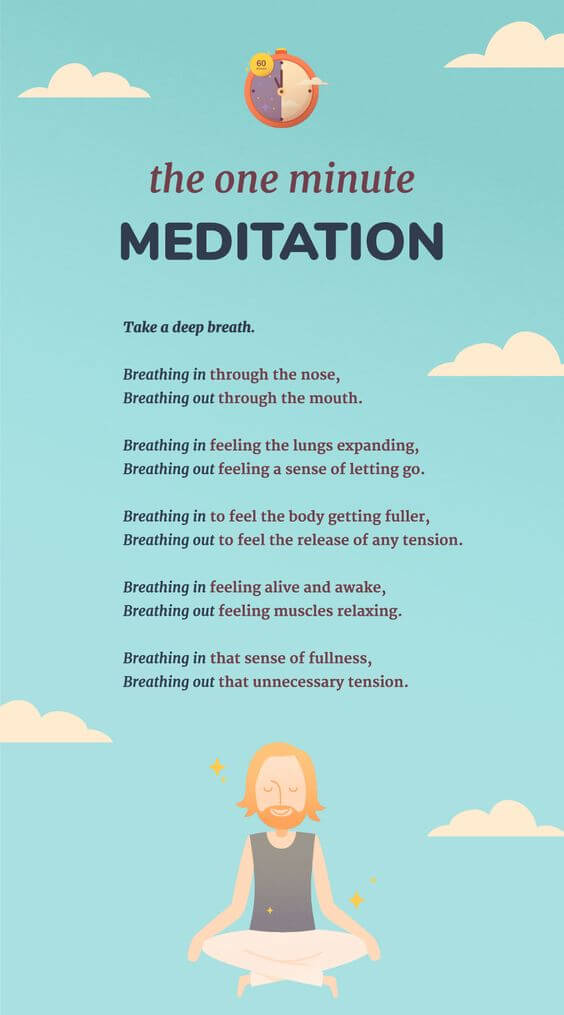 60

the one minute
MEDITATION

Take a deep breath.

Breathing in through the nose,
Breathing out through the mouth.

Breathing in feeling the lungs expanding,
Breathing out feeling a sense of letting go.

Breathing in to feel the body getting fuller,
Breathing out to feel the release of any tension.

Breathing in feeling alive and awake,
Breathing out feeling muscles relaxing.

Breathing in that sense of fullness,
Breathing out that unnecessary tension.